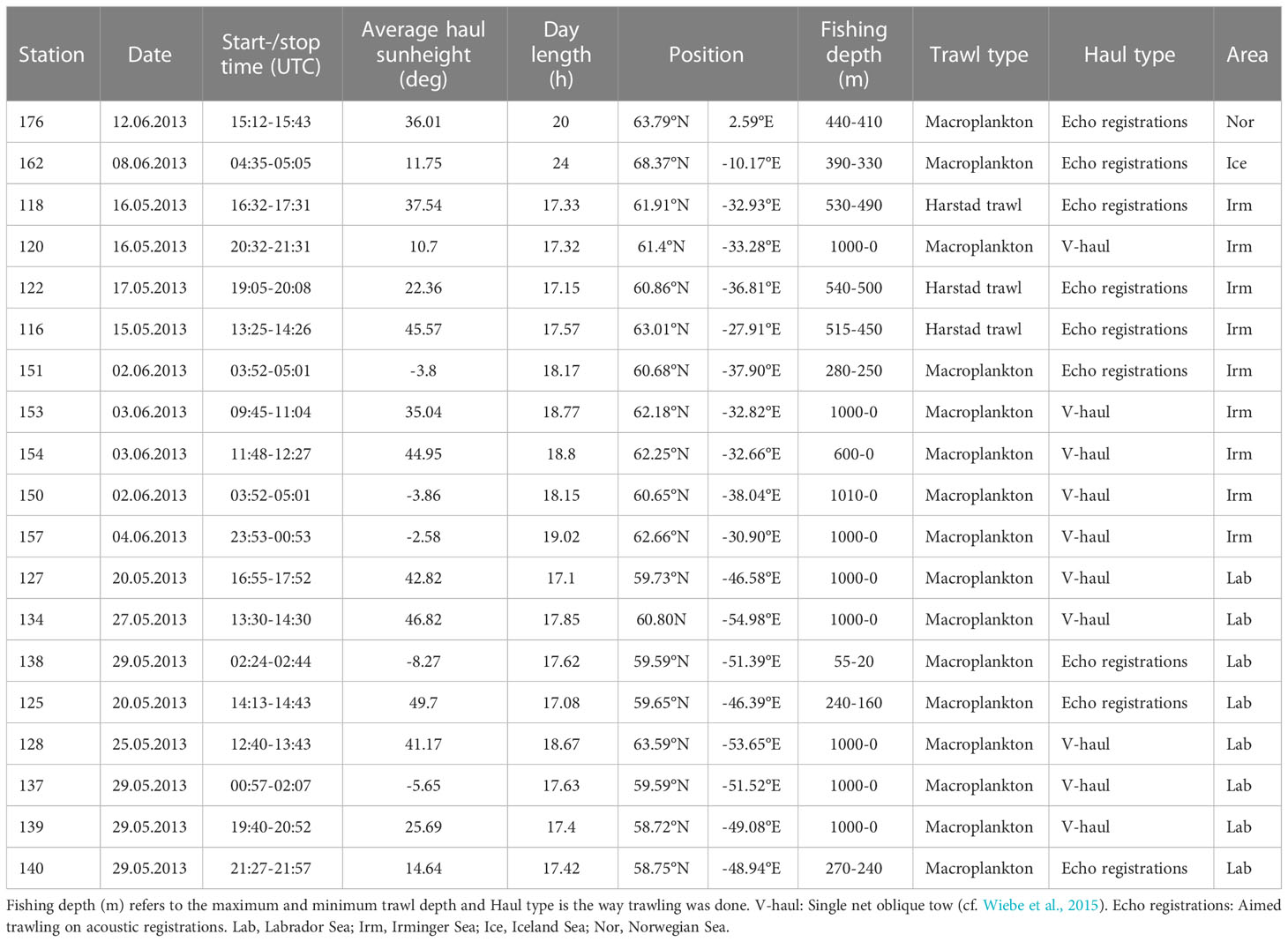 | Station | Date | Start-/stop time (UTC) | Average haul sunheight (deg) | Day length (h) | Position | | Fishing depth (m) | Trawl type | Haul type | Area |
|---|---|---|---|---|---|---|---|---|---|---|
| 176 | 12.06.2013 | 15:12-15:43 | 36.01 | 20 | 63.79°N | 2.59°E | 440-410 | Macroplankton | Echo registrations | Nor |
| 162 | 08.06.2013 | 04:35-05:05 | 11.75 | 24 | 68.37°N | -10.17°E | 390-330 | Macroplankton | Echo registrations | Ice |
| 118 | 16.05.2013 | 16:32-17:31 | 37.54 | 17.33 | 61.91°N | -32.93°E | 530-490 | Harstad trawl | Echo registrations | Irm |
| 120 | 16.05.2013 | 20:32-21:31 | 10.7 | 17.32 | 61.4°N | -33.28°E | 1000-0 | Macroplankton | V-haul | Irm |
| 122 | 17.05.2013 | 19:05-20:08 | 22.36 | 17.15 | 60.86°N | -36.81°E | 540-500 | Harstad trawl | Echo registrations | Irm |
| 116 | 15.05.2013 | 13:25-14:26 | 45.57 | 17.57 | 63.01°N | -27.91°E | 515-450 | Harstad trawl | Echo registrations | Irm |
| 151 | 02.06.2013 | 03:52-05:01 | -3.8 | 18.17 | 60.68°N | -37.90°E | 280-250 | Macroplankton | Echo registrations | Irm |
| 153 | 03.06.2013 | 09:45-11:04 | 35.04 | 18.77 | 62.18°N | -32.82°E | 1000-0 | Macroplankton | V-haul | Irm |
| 154 | 03.06.2013 | 11:48-12:27 | 44.95 | 18.8 | 62.25°N | -32.66°E | 600-0 | Macroplankton | V-haul | Irm |
| 150 | 02.06.2013 | 03:52-05:01 | -3.86 | 18.15 | 60.65°N | -38.04°E | 1010-0 | Macroplankton | V-haul | Irm |
| 157 | 04.06.2013 | 23:53-00:53 | -2.58 | 19.02 | 62.66°N | -30.90°E | 1000-0 | Macroplankton | V-haul | Irm |
| 127 | 20.05.2013 | 16:55-17:52 | 42.82 | 17.1 | 59.73°N | -46.58°E | 1000-0 | Macroplankton | V-haul | Lab |
| 134 | 27.05.2013 | 13:30-14:30 | 46.82 | 17.85 | 60.80N | -54.98°E | 1000-0 | Macroplankton | V-haul | Lab |
| 138 | 29.05.2013 | 02:24-02:44 | -8.27 | 17.62 | 59.59°N | -51.39°E | 55-20 | Macroplankton | Echo registrations | Lab |
| 125 | 20.05.2013 | 14:13-14:43 | 49.7 | 17.08 | 59.65°N | -46.39°E | 240-160 | Macroplankton | Echo registrations | Lab |
| 128 | 25.05.2013 | 12:40-13:43 | 41.17 | 18.67 | 63.59°N | -53.65°E | 1000-0 | Macroplankton | V-haul | Lab |
| 137 | 29.05.2013 | 00:57-02:07 | -5.65 | 17.63 | 59.59°N | -51.52°E | 1000-0 | Macroplankton | V-haul | Lab |
| 139 | 29.05.2013 | 19:40-20:52 | 25.69 | 17.4 | 58.72°N | -49.08°E | 1000-0 | Macroplankton | V-haul | Lab |
| 140 | 29.05.2013 | 21:27-21:57 | 14.64 | 17.42 | 58.75°N | -48.94°E | 270-240 | Macroplankton | Echo registrations | Lab |

Fishing depth (m) refers to the maximum and minimum trawl depth and Haul type is the way trawling was done. V-haul: Single net oblique tow (cf. Wiebe et al., 2015). Echo registrations: Aimed trawling on acoustic registrations. Lab, Labrador Sea; Irm, Irminger Sea; Ice, Iceland Sea; Nor, Norwegian Sea.